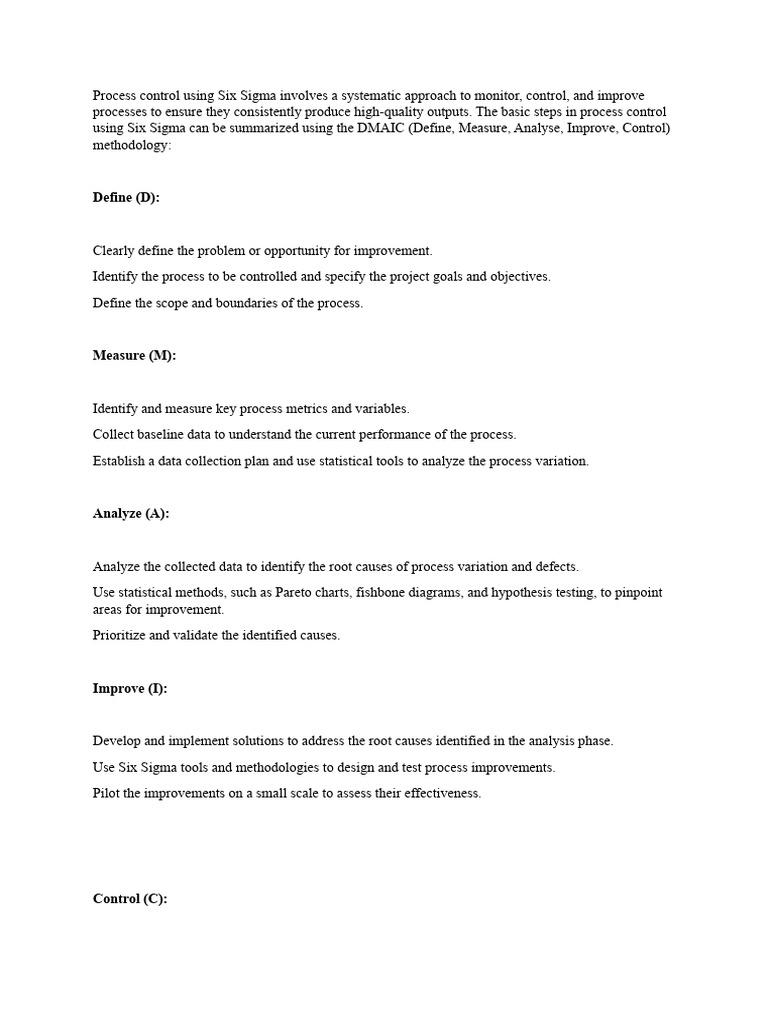 Process control using Six Sigma involves a systematic approach to monitor, control, and improve processes to ensure they consistently produce high-quality outputs. The basic steps in process control using Six Sigma can be summarized using the DMAIC (Define, Measure, Analyse, Improve, Control) methodology:

Define (D):

Clearly define the problem or opportunity for improvement.

Identify the process to be controlled and specify the project goals and objectives.

Define the scope and boundaries of the process.

Measure (M):

Identify and measure key process metrics and variables.

Collect baseline data to understand the current performance of the process.

Establish a data collection plan and use statistical tools to analyze the process variation.

Analyze (A):

Analyze the collected data to identify the root causes of process variation and defects.

Use statistical methods, such as Pareto charts, fishbone diagrams, and hypothesis testing, to pinpoint areas for improvement.

Prioritize and validate the identified causes.

Improve (I):

Develop and implement solutions to address the root causes identified in the analysis phase.

Use Six Sigma tools and methodologies to design and test process improvements.

Pilot the improvements on a small scale to assess their effectiveness.

Control (C):